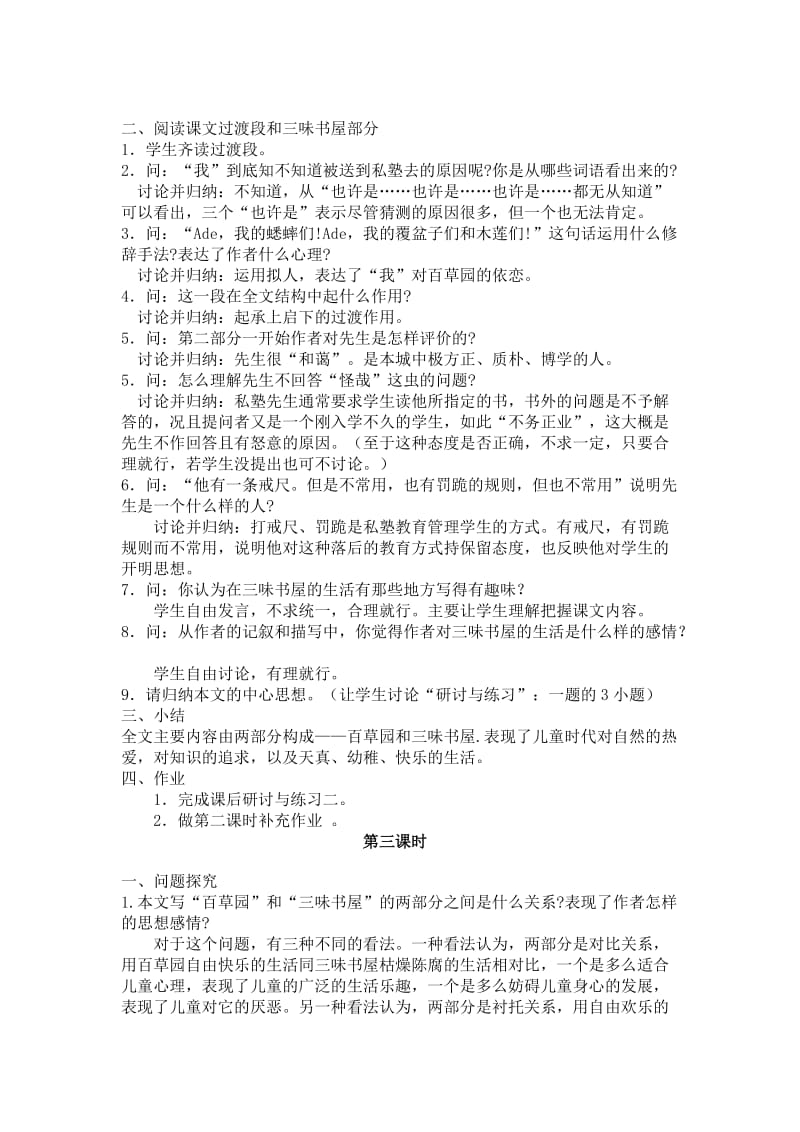 二、阅读课文过渡段和三味书屋部分
1．学生齐读过渡段。
2．问：“我”到底知不知道被送到私塾去的原因呢?你是从哪些词语看出来的?
讨论并归纳：不知道，从“也许是……也许是……也许是……都无从知道”可以看出，三个“也许是”表示尽管猜测的原因很多，但一个也无法肯定。
3．问：“Ade，我的蟋蟀们!Ade，我的覆盆子们和木莲们!”这句话运用什么修辞手法?表达了作者什么心理?
讨论并归纳：运用拟人，表达了“我”对百草园的依恋。
4．问：这一段在全文结构中起什么作用?
讨论并归纳：起承上启下的过渡作用。
5．问：第二部分一开始作者对先生是怎样评价的?
讨论并归纳：先生很“和蔼”。是本城中极方正、质朴、博学的人。
5．问：怎么理解先生不回答“怪哉”这虫的问题?
讨论并归纳：私塾先生通常要求学生读他所指定的书，书外的问题是不予解答的，况且提问者又是一个刚入学不久的学生，如此“不务正业”，这大概是先生不作回答且有怒意的原因。（至于这种态度是否正确，不求一定，只要合理就行，若学生没提出也可不讨论。）
6．问：“他有一条戒尺。但是不常用，也有罚跪的规则，但也不常用”说明先生是一个什么样的人?
讨论并归纳：打戒尺、罚跪是私塾教育管理学生的方式。有戒尺，有罚跪规则而不常用，说明他对这种落后的教育方式持保留态度，也反映他对学生的开明思想。
7．问：你认为在三味书屋的生活有那些地方写得有趣味?
学生自由发言，不求统一，合理就行。主要让学生理解把握课文内容。
8．问：从作者的记叙和描写中，你觉得作者对三味书屋的生活是什么样的感情?

学生自由讨论，有理就行。
9．请归纳本文的中心思想。（让学生讨论“研讨与练习”：一题的 3 小题）
三、小结
全文主要内容由两部分构成——百草园和三味书屋.表现了儿童时代对自然的热爱，对知识的追求，以及天真、幼稚、快乐的生活。
四、作业
1．完成课后研讨与练习二。
2．做第二课时补充作业 。
第三课时
一、问题探究
1.本文写“百草园”和“三味书屋”的两部分之间是什么关系?表现了作者怎样的思想感情?
对于这个问题，有三种不同的看法。一种看法认为，两部分是对比关系，用百草园自由快乐的生活同三味书屋枯燥陈腐的生活相对比，一个是多么适合儿童心理，表现了儿童的广泛的生活乐趣，一个是多么妨碍儿童身心的发展，表现了儿童对它的厌恶。另一种看法认为，两部分是衬托关系，用自由欢乐的